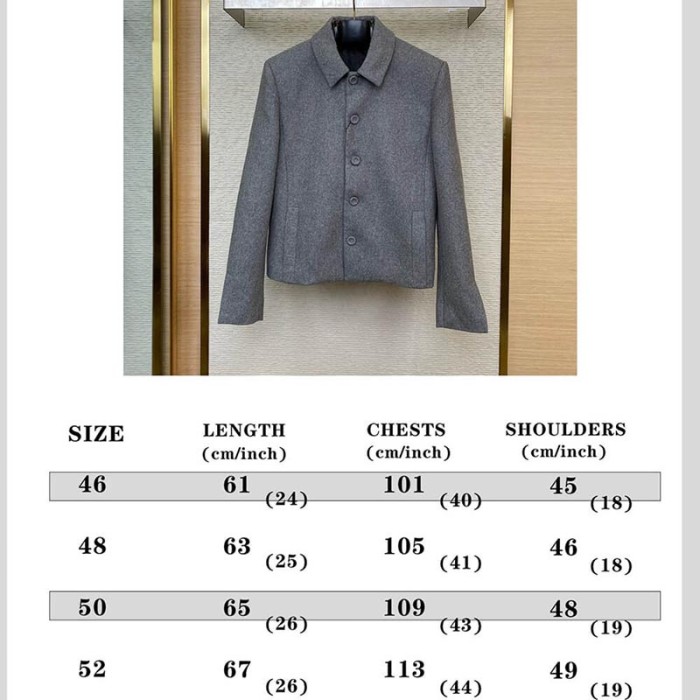 | SIZE | LENGTH (cm/inch) | CHESTS (cm/inch) | SHOULDERS (cm/inch) |
|---|---|---|---|
| 46 | 61 (24) | 101 (40) | 45 (18) |
| 48 | 63 (25) | 105 (41) | 46 (18) |
| 50 | 65 (26) | 109 (43) | 48 (19) |
| 52 | 67 (26) | 113 (44) | 49 (19) |